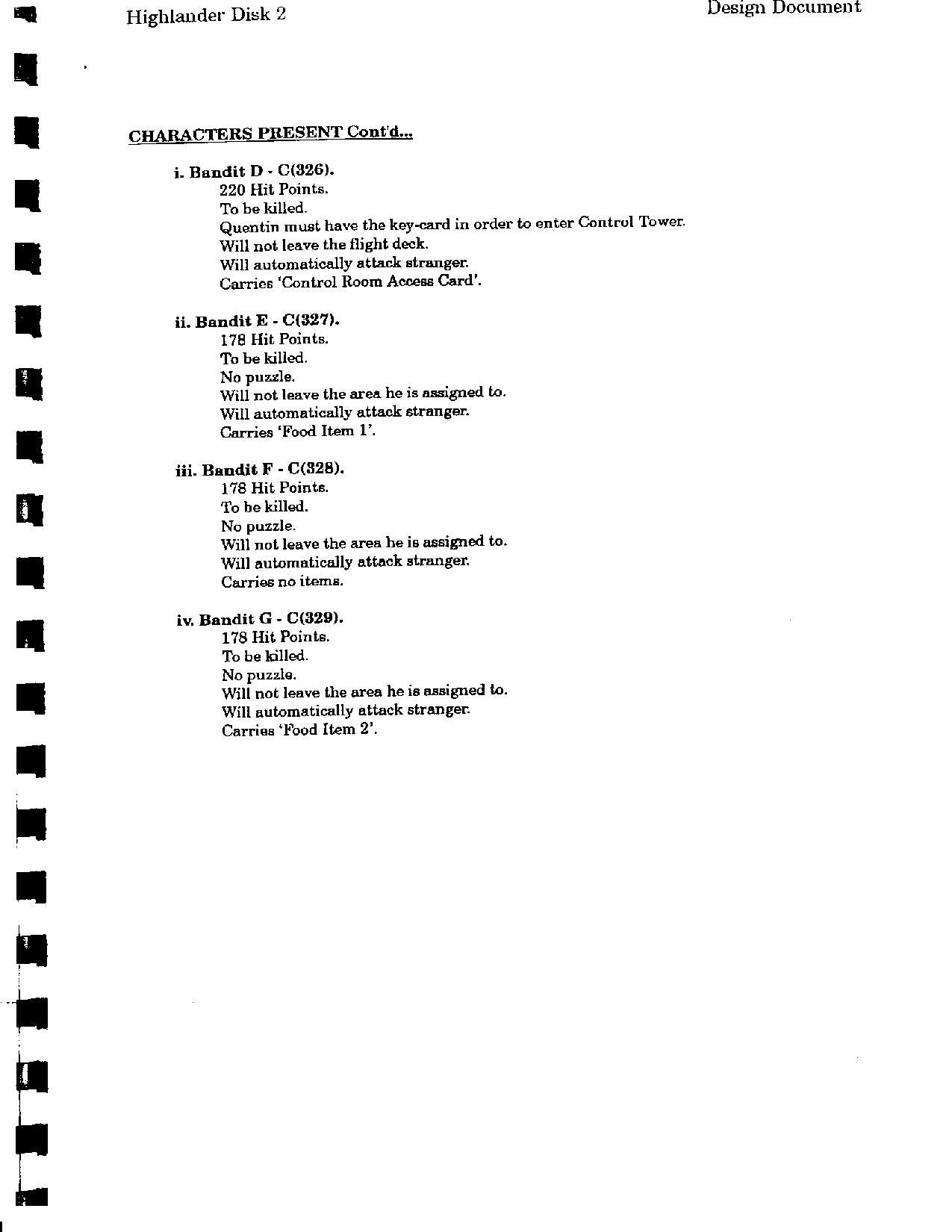 Highlander Disk 2

Design Document

CHARACTERS PRESENT Cont'd...

i. Bandit D - C(326).
220 Hit Points.
To be killed.
Quentin must have the key-card in order to enter Control Tower.
Will not leave the flight deck.
Will automatically attack stranger.
Carries 'Control Room Access Card'.

ii. Bandit E - C(327).
178 Hit Points.
To be killed.
No puzzle.
Will not leave the area he is assigned to.
Will automatically attack stranger.
Carries 'Food Item 1'.

iii. Bandit F - C(328).
178 Hit Points.
To be killed.
No puzzle.
Will not leave the area he is assigned to.
Will automatically attack stranger.
Carries no items.

iv. Bandit G - C(329).
178 Hit Points.
To be killed.
No puzzle.
Will not leave the area he is assigned to.
Will automatically attack stranger.
Carries 'Food Item 2'.